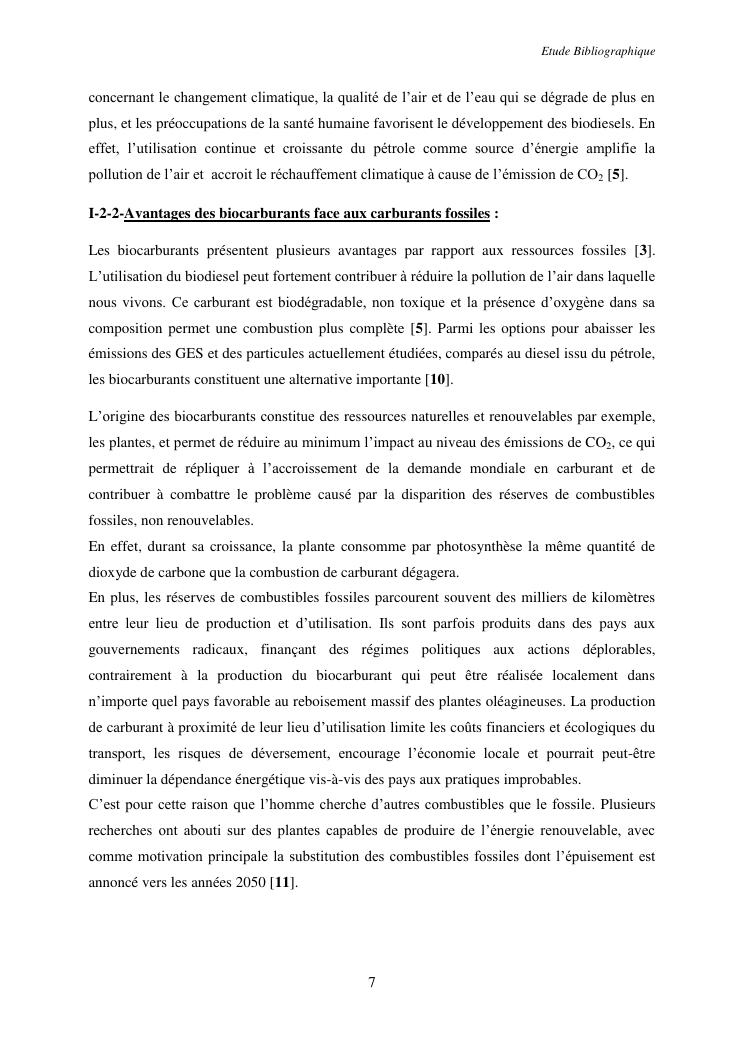 Etude Bibliographique

concernant le changement climatique, la qualité de l'air et de l'eau qui se dégrade de plus en plus, et les préoccupations de la santé humaine favorisent le développement des biodiesels. En effet, l'utilisation continue et croissante du pétrole comme source d'énergie amplifie la pollution de l'air et accroit le réchauffement climatique à cause de l'émission de $CO_2$ [5].

I-2-2-Avantages des biocarburants face aux carburants fossiles :

Les biocarburants présentent plusieurs avantages par rapport aux ressources fossiles [3]. L'utilisation du biodiesel peut fortement contribuer à réduire la pollution de l'air dans laquelle nous vivons. Ce carburant est biodégradable, non toxique et la présence d'oxygène dans sa composition permet une combustion plus complète [5]. Parmi les options pour abaisser les émissions des GES et des particules actuellement étudiées, comparés au diesel issu du pétrole, les biocarburants constituent une alternative importante [10].

L'origine des biocarburants constitue des ressources naturelles et renouvelables par exemple, les plantes, et permet de réduire au minimum l'impact au niveau des émissions de $CO_2$, ce qui permettrait de répliquer à l'accroissement de la demande mondiale en carburant et de contribuer à combattre le problème causé par la disparition des réserves de combustibles fossiles, non renouvelables.
En effet, durant sa croissance, la plante consomme par photosynthèse la même quantité de dioxyde de carbone que la combustion de carburant dégagera.
En plus, les réserves de combustibles fossiles parcourent souvent des milliers de kilomètres entre leur lieu de production et d'utilisation. Ils sont parfois produits dans des pays aux gouvernements radicaux, finançant des régimes politiques aux actions déplorables, contrairement à la production du biocarburant qui peut être réalisée localement dans n'importe quel pays favorable au reboisement massif des plantes oléagineuses. La production de carburant à proximité de leur lieu d'utilisation limite les coûts financiers et écologiques du transport, les risques de déversement, encourage l'économie locale et pourrait peut-être diminuer la dépendance énergétique vis-à-vis des pays aux pratiques improbables.
C'est pour cette raison que l'homme cherche d'autres combustibles que le fossile. Plusieurs recherches ont abouti sur des plantes capables de produire de l'énergie renouvelable, avec comme motivation principale la substitution des combustibles fossiles dont l'épuisement est annoncé vers les années 2050 [11].

7